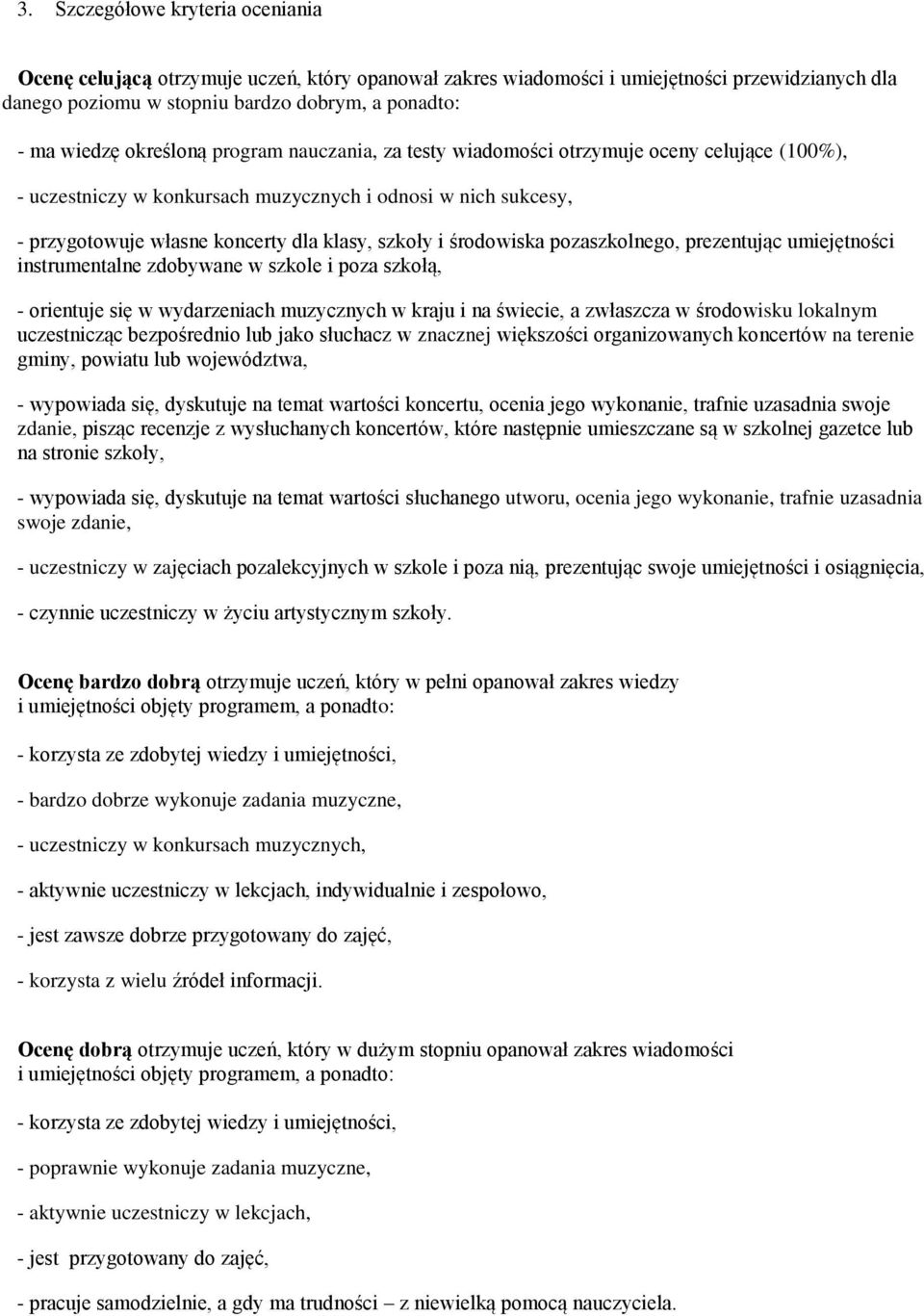 3. Szczegółowe kryteria oceniania

Ocenę celującą otrzymuje uczeń, który opanował zakres wiadomości i umiejętności przewidzianych dla danego poziomu w stopniu bardzo dobrym, a ponadto:

- ma wiedzę określoną program nauczania, za testy wiadomości otrzymuje oceny celujące (100%),

- uczestniczy w konkursach muzycznych i odnosi w nich sukcesy,

- przygotowuje własne koncerty dla klasy, szkoły i środowiska pozaszkolnego, prezentując umiejętności instrumentalne zdobywane w szkole i poza szkołą,

- orientuje się w wydarzeniach muzycznych w kraju i na świecie, a zwłaszcza w środowisku lokalnym uczestnicząc bezpośrednio lub jako słuchacz w znacznej większości organizowanych koncertów na terenie gminy, powiatu lub województwa,

- wypowiada się, dyskutuje na temat wartości koncertu, ocenia jego wykonanie, trafnie uzasadnia swoje zdanie, pisząc recenzje z wysłuchanych koncertów, które następnie umieszczane są w szkolnej gazetce lub na stronie szkoły,

- wypowiada się, dyskutuje na temat wartości słuchanego utworu, ocenia jego wykonanie, trafnie uzasadnia swoje zdanie,

- uczestniczy w zajęciach pozalekcyjnych w szkole i poza nią, prezentując swoje umiejętności i osiągnięcia,

- czynnie uczestniczy w życiu artystycznym szkoły.

Ocenę bardzo dobrą otrzymuje uczeń, który w pełni opanował zakres wiedzy i umiejętności objęty programem, a ponadto:

- korzysta ze zdobytej wiedzy i umiejętności,

- bardzo dobrze wykonuje zadania muzyczne,

- uczestniczy w konkursach muzycznych,

- aktywnie uczestniczy w lekcjach, indywidualnie i zespołowo,

- jest zawsze dobrze przygotowany do zajęć,

- korzysta z wielu źródeł informacji.

Ocenę dobrą otrzymuje uczeń, który w dużym stopniu opanował zakres wiadomości i umiejętności objęty programem, a ponadto:

- korzysta ze zdobytej wiedzy i umiejętności,

- poprawnie wykonuje zadania muzyczne,

- aktywnie uczestniczy w lekcjach,

- jest przygotowany do zajęć,

- pracuje samodzielnie, a gdy ma trudności – z niewielką pomocą nauczyciela.